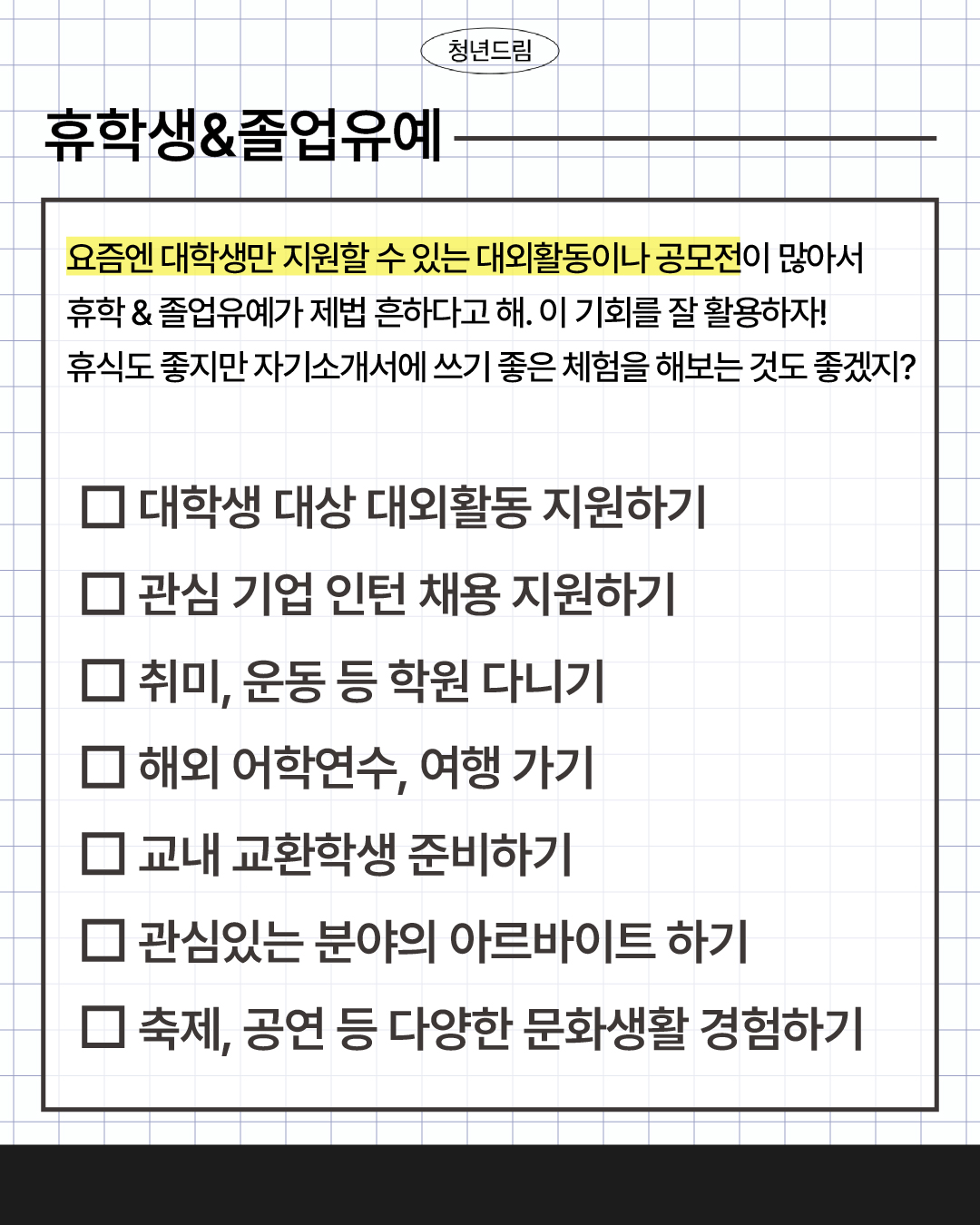 청년드림

휴학생&졸업유예

요즘엔 대학생만 지원할 수 있는 대외활동이나 공모전이 많아서 휴학 & 졸업유예가 제법 흔하다고 해. 이 기회를 잘 활용하자! 휴식도 좋지만 자기소개서에 쓰기 좋은 체험을 해보는 것도 좋겠지?

☐ 대학생 대상 대외활동 지원하기
☐ 관심 기업 인턴 채용 지원하기
☐ 취미, 운동 등 학원 다니기
☐ 해외 어학연수, 여행 가기
☐ 교내 교환학생 준비하기
☐ 관심있는 분야의 아르바이트 하기
☐ 축제, 공연 등 다양한 문화생활 경험하기